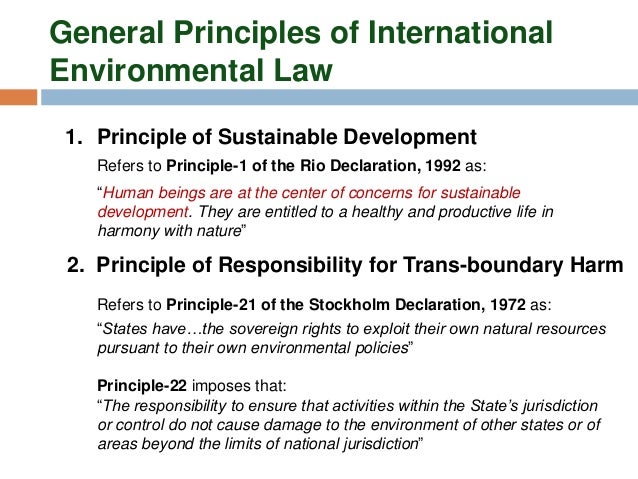 General Principles of International Environmental Law

1. Principle of Sustainable Development

Refers to Principle-1 of the Rio Declaration, 1992 as:

"Human beings are at the center of concerns for sustainable development. They are entitled to a healthy and productive life in harmony with nature"

2. Principle of Responsibility for Trans-boundary Harm

Refers to Principle-21 of the Stockholm Declaration, 1972 as:

"States have…the sovereign rights to exploit their own natural resources pursuant to their own environmental policies"

Principle-22 imposes that:

"The responsibility to ensure that activities within the State's jurisdiction or control do not cause damage to the environment of other states or of areas beyond the limits of national jurisdiction"